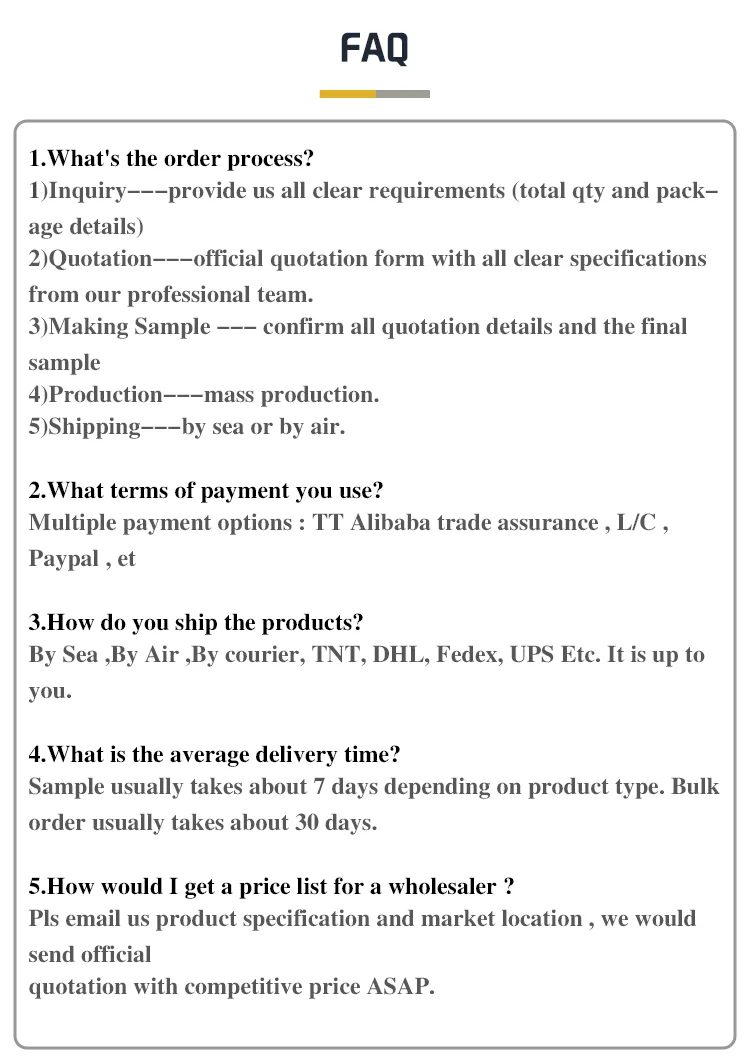 FAQ

1.What's the order process?
1)Inquiry---provide us all clear requirements (total qty and package details)
2)Quotation---official quotation form with all clear specifications from our professional team.
3)Making Sample --- confirm all quotation details and the final sample
4)Production---mass production.
5)Shipping---by sea or by air.

2.What terms of payment you use?
Multiple payment options : TT Alibaba trade assurance , L/C , Paypal , et

3.How do you ship the products?
By Sea ,By Air ,By courier, TNT, DHL, Fedex, UPS Etc. It is up to you.

4.What is the average delivery time?
Sample usually takes about 7 days depending on product type. Bulk order usually takes about 30 days.

5.How would I get a price list for a wholesaler ?
Pls email us product specification and market location , we would send official
quotation with competitive price ASAP.